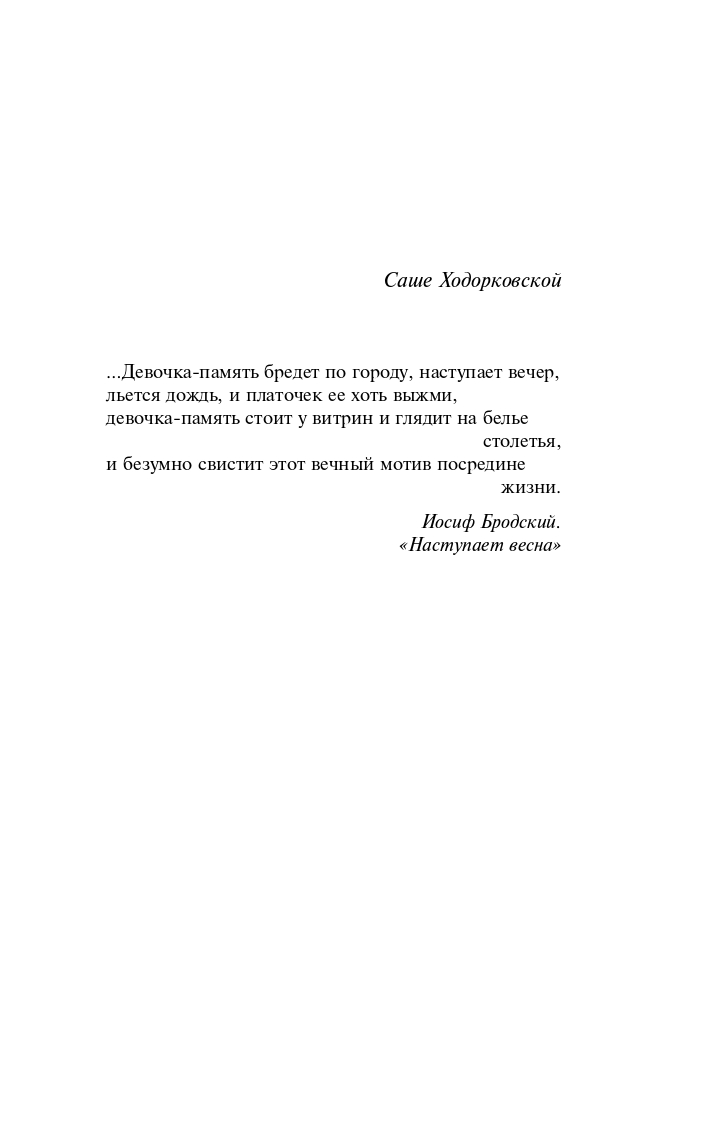 Саше Ходорковской

...Девочка-память бредет по городу, наступает вечер,
льется дождь, и платочек ее хоть выжми,
девочка-память стоит у витрин и глядит на белье
столетья,
и безумно свистит этот вечный мотив посредине
жизни.

Иосиф Бродский.
«Наступает весна»